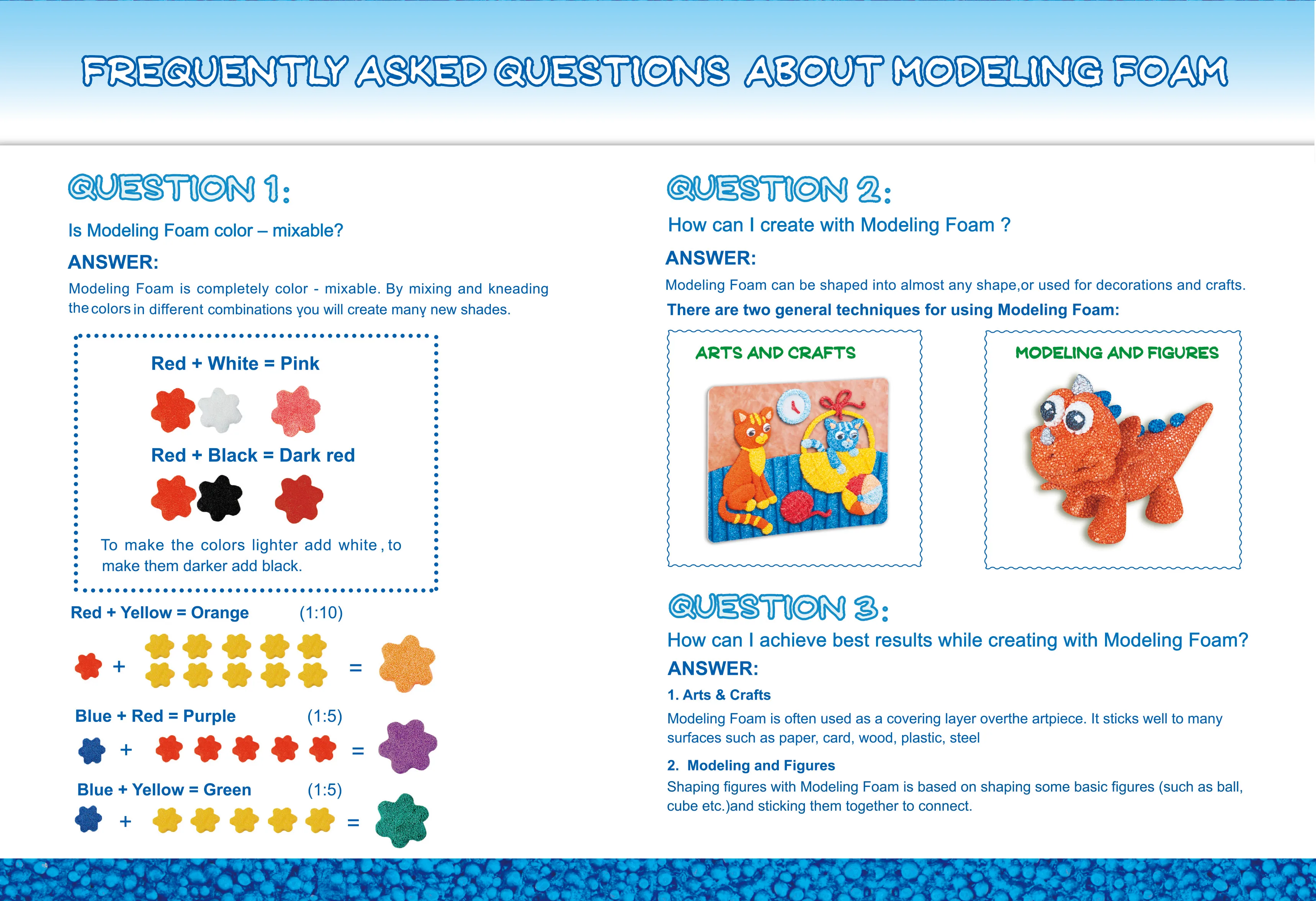 FREQUENTLY ASKED QUESTIONS ABOUT MODELING FOAM

QUESTION 1:

Is Modeling Foam color – mixable?

ANSWER:

Modeling Foam is completely color - mixable. By mixing and kneading the colors in different combinations you will create many new shades.

Red + White = Pink

Red + Black = Dark red

To make the colors lighter add white , to make them darker add black.

Red + Yellow = Orange (1:10)

+ =

Blue + Red = Purple (1:5)

+ =

Blue + Yellow = Green (1:5)

+ =

QUESTION 2:

How can I create with Modeling Foam ?

ANSWER:

Modeling Foam can be shaped into almost any shape,or used for decorations and crafts.

There are two general techniques for using Modeling Foam:

ARTS AND CRAFTS

MODELING AND FIGURES

QUESTION 3:

How can I achieve best results while creating with Modeling Foam?

ANSWER:

1. Arts & Crafts

Modeling Foam is often used as a covering layer overthe artpiece. It sticks well to many surfaces such as paper, card, wood, plastic, steel

2. Modeling and Figures

Shaping figures with Modeling Foam is based on shaping some basic figures (such as ball, cube etc.)and sticking them together to connect.